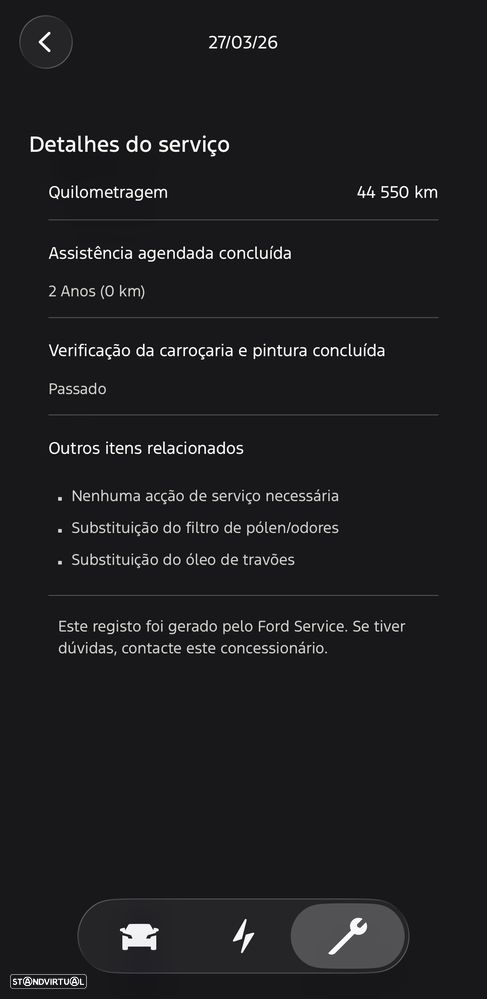 27/03/26

Detalhes do serviço

Quilometragem 44 550 km

Assistência agendada concluída

2 Anos (0 km)

Verificação da carroçaria e pintura concluída

Passado

Outros itens relacionados

- Nenhuma acção de serviço necessária
- Substituição do filtro de pólen/odores
- Substituição do óleo de travões

Este registo foi gerado pelo Ford Service. Se tiver dúvidas, contacte este concessionário.

STANDVIRTUAL